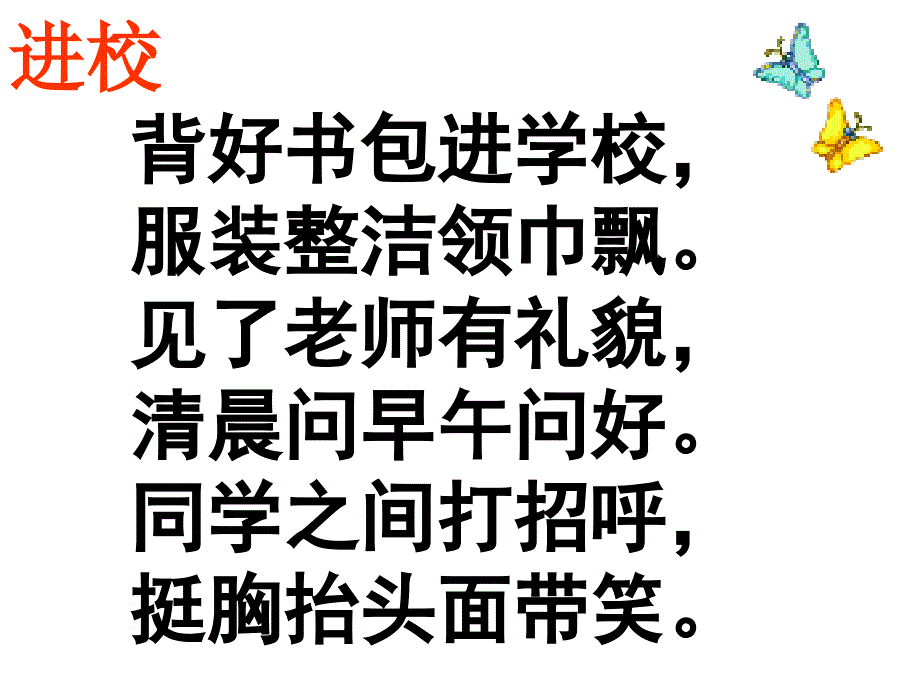 进校

背好书包进学校，
服装整洁领巾飘。
见了老师有礼貌，
清晨问早午问好。
同学之间打招呼，
挺胸抬头面带笑。